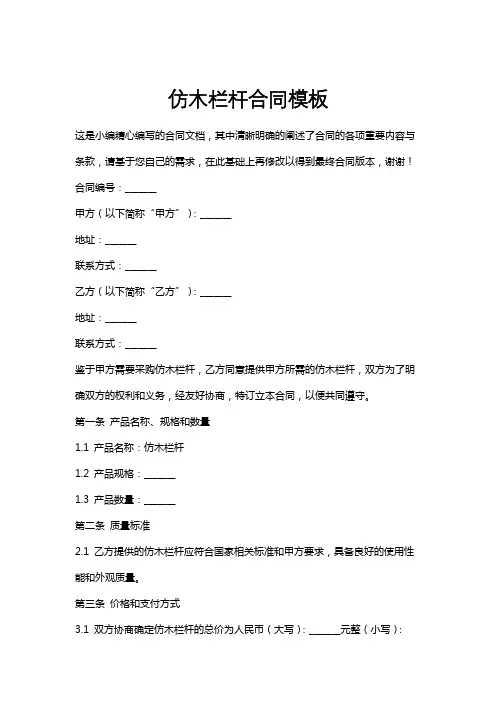 仿木栏杆合同模板

这是小编精心编写的合同文档，其中清晰明确的阐述了合同的各项重要内容与条款，请基于您自己的需求，在此基础上再修改以得到最终合同版本，谢谢！

合同编号：______

甲方（以下简称“甲方”）：______

地址：______

联系方式：______

乙方（以下简称“乙方”）：______

地址：______

联系方式：______

鉴于甲方需要采购仿木栏杆，乙方同意提供甲方所需的仿木栏杆，双方为了明确双方的权利和义务，经友好协商，特订立本合同，以便共同遵守。

第一条 产品名称、规格和数量

1.1 产品名称：仿木栏杆

1.2 产品规格：______

1.3 产品数量：______

第二条 质量标准

2.1 乙方提供的仿木栏杆应符合国家相关标准和甲方要求，具备良好的使用性能和外观质量。

第三条 价格和支付方式

3.1 双方协商确定仿木栏杆的总价为人民币（大写）：______元整（小写）：